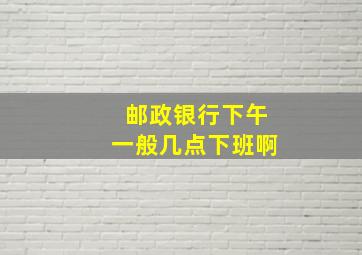 邮政银行下午
一般几点下班啊